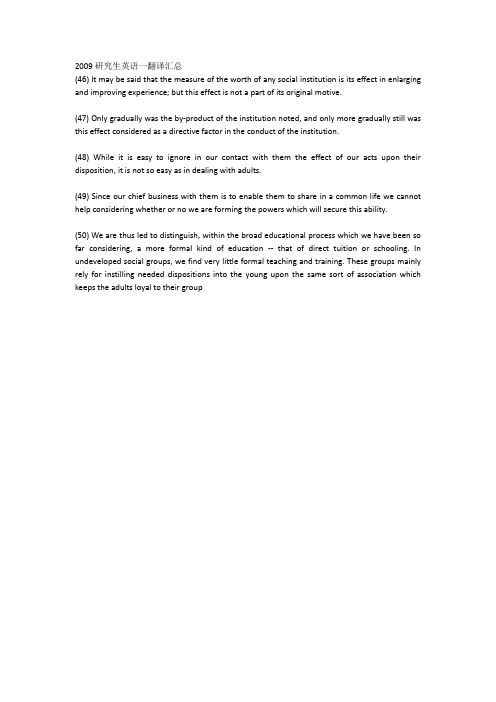 2009 研究生英语一翻译汇总
(46) It may be said that the measure of the worth of any social institution is its effect in enlarging and improving experience; but this effect is not a part of its original motive.

(47) Only gradually was the by-product of the institution noted, and only more gradually still was this effect considered as a directive factor in the conduct of the institution.

(48) While it is easy to ignore in our contact with them the effect of our acts upon their disposition, it is not so easy as in dealing with adults.

(49) Since our chief business with them is to enable them to share in a common life we cannot help considering whether or no we are forming the powers which will secure this ability.

(50) We are thus led to distinguish, within the broad educational process which we have been so far considering, a more formal kind of education -- that of direct tuition or schooling. In undeveloped social groups, we find very little formal teaching and training. These groups mainly rely for instilling needed dispositions into the young upon the same sort of association which keeps the adults loyal to their group